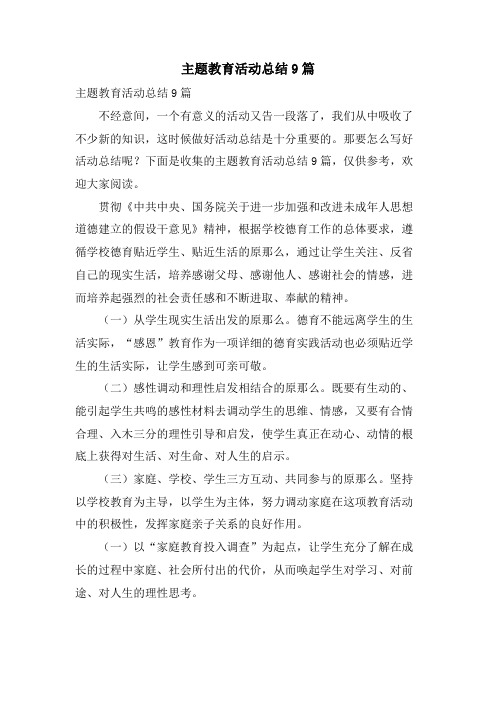 主题教育活动总结9篇

主题教育活动总结9篇

不经意间，一个有意义的活动又告一段落了，我们从中吸收了不少新的知识，这时候做好活动总结是十分重要的。那要怎么写好活动总结呢？下面是收集的主题教育活动总结9篇，仅供参考，欢迎大家阅读。

贯彻《中共中央、国务院关于进一步加强和改进未成年人思想道德建立的假设干意见》精神，根据学校德育工作的总体要求，遵循学校德育贴近学生、贴近生活的原那么，通过让学生关注、反省自己的现实生活，培养感谢父母、感谢他人、感谢社会的情感，进而培养起强烈的社会责任感和不断进取、奉献的精神。

（一）从学生现实生活出发的原那么。德育不能远离学生的生活实际，“感恩”教育作为一项详细的德育实践活动也必须贴近学生的生活实际，让学生感到可亲可敬。

（二）感性调动和理性启发相结合的原那么。既要有生动的、能引起学生共鸣的感性材料去调动学生的思维、情感，又要有合情合理、入木三分的理性引导和启发，使学生真正在动心、动情的根底上获得对生活、对生命、对人生的启示。

（三）家庭、学校、学生三方互动、共同参与的原那么。坚持以学校教育为主导，以学生为主体，努力调动家庭在这项教育活动中的积极性，发挥家庭亲子关系的良好作用。

（一）以“家庭教育投入调查”为起点，让学生充分了解在成长的过程中家庭、社会所付出的代价，从而唤起学生对学习、对前途、对人生的理性思考。